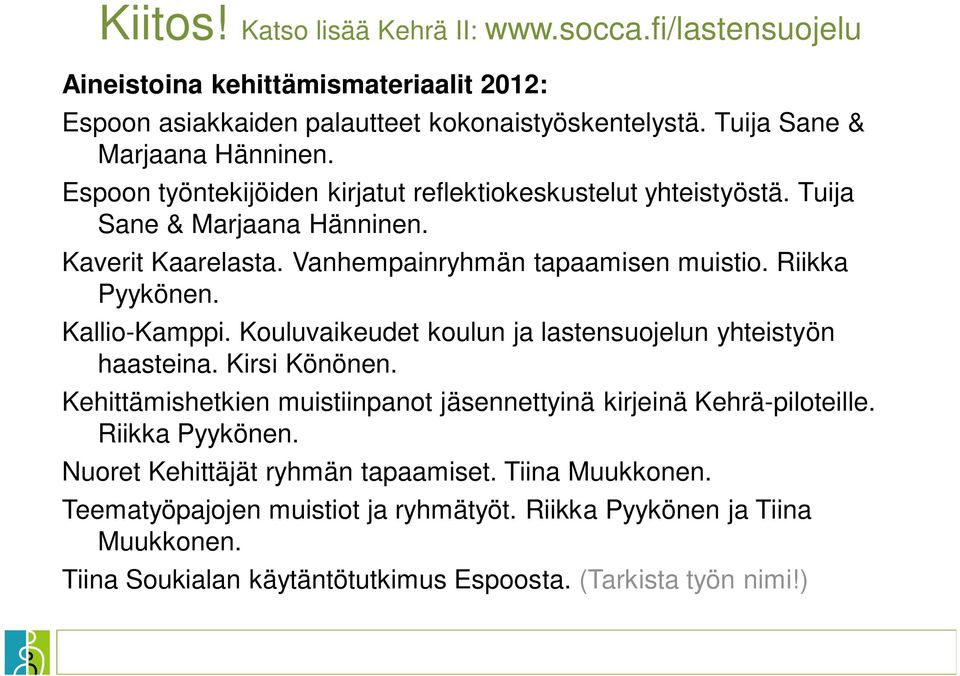 Kiitos! Katso lisää Kehrä II: www.socca.fi/lastensuojelu

Aineistoina kehittämismateriaalit 2012:

Espoon asiakkaiden palautteet kokonaistyöskentelystä. Tuija Sane & Marjaana Hänninen.

Espoon työntekijöiden kirjatut reflektiokeskustelut yhteistyöstä. Tuija Sane & Marjaana Hänninen.

Kaverit Kaarelasta. Vanhempainryhmän tapaamisen muistio. Riikka Pyykönen.

Kallio-Kamppi. Kouluvaikeudet koulun ja lastensuojelun yhteistyön haasteina. Kirsi Könönen.

Kehittämishetkien muistiinpanot jäsennettyinä kirjeinä Kehrä-piloteille. Riikka Pyykönen.

Nuoret Kehittäjät ryhmän tapaamiset. Tiina Muukkonen.

Teematyöpajojen muistiot ja ryhmätyöt. Riikka Pyykönen ja Tiina Muukkonen.

Tiina Soukialan käytäntötutkimus Espoosta. (Tarkista työn nimi!)